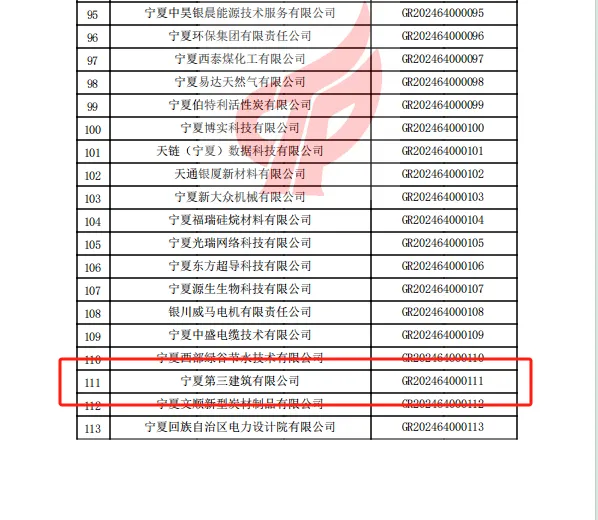 | 95 | 宁夏中昊银晨能源技术服务有限公司 | GR202464000095 |
|---|---|---|
| 96 | 宁夏环保集团有限责任公司 | GR202464000096 |
| 97 | 宁夏西泰煤化工有限公司 | GR202464000097 |
| 98 | 宁夏易达天然气有限公司 | GR202464000098 |
| 99 | 宁夏伯特利活性炭有限公司 | GR202464000099 |
| 100 | 宁夏博实科技有限公司 | GR202464000100 |
| 101 | 天链（宁夏）数据科技有限公司 | GR202464000101 |
| 102 | 天通银厦新材料有限公司 | GR202464000102 |
| 103 | 宁夏新大众机械有限公司 | GR202464000103 |
| 104 | 宁夏福瑞硅烷材料有限公司 | GR202464000104 |
| 105 | 宁夏光瑞网络科技有限公司 | GR202464000105 |
| 106 | 宁夏东方超导科技有限公司 | GR202464000106 |
| 107 | 宁夏源生生物科技有限公司 | GR202464000107 |
| 108 | 银川威马电机有限责任公司 | GR202464000108 |
| 109 | 宁夏中盛电缆技术有限公司 | GR202464000109 |
| 110 | 宁夏西部绿谷节水技术有限公司 | GR202464000110 |
| 111 | 宁夏第三建筑有限公司 | GR202464000111 |
| 112 | 宁夏文顺新型炭材制品有限公司 | GR202464000112 |
| 113 | 宁夏回族自治区电力设计院有限公司 | GR202464000113 |